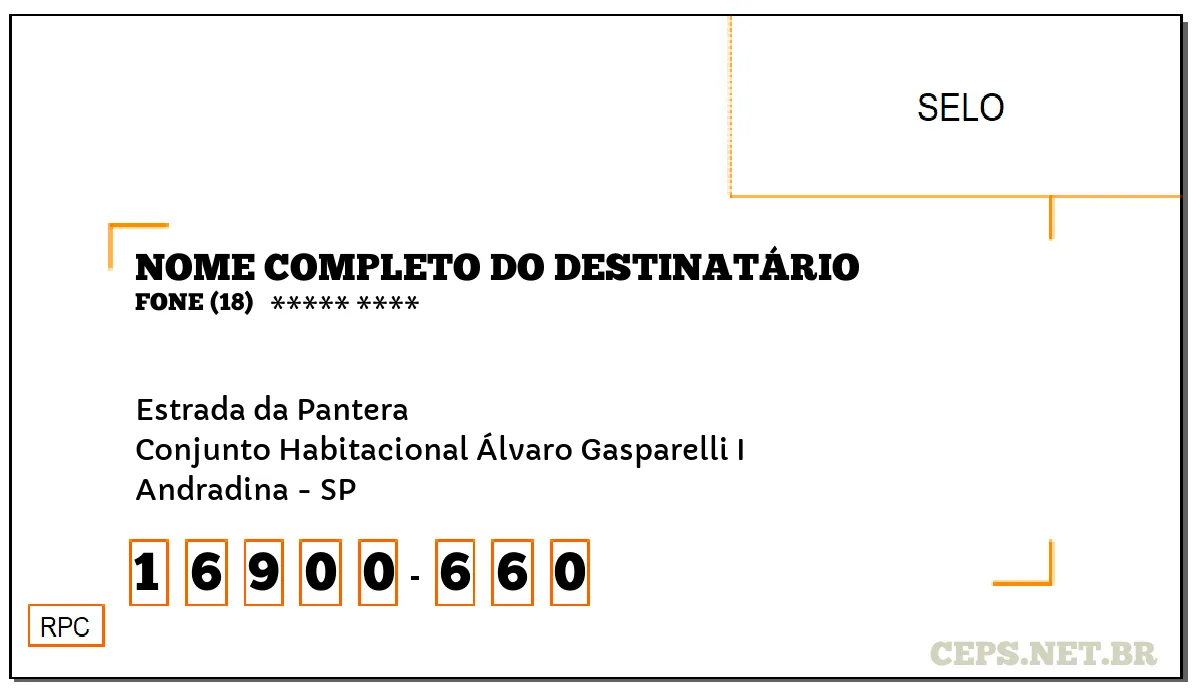 SELO

NOME COMPLETO DO DESTINATÁRIO
FONE (18) ***** ****

Estrada da Pantera
Conjunto Habitacional Álvaro Gasparelli I
Andradina - SP

1 6 9 0 0 - 6 6 0

RPC

CEPS.NET.BR